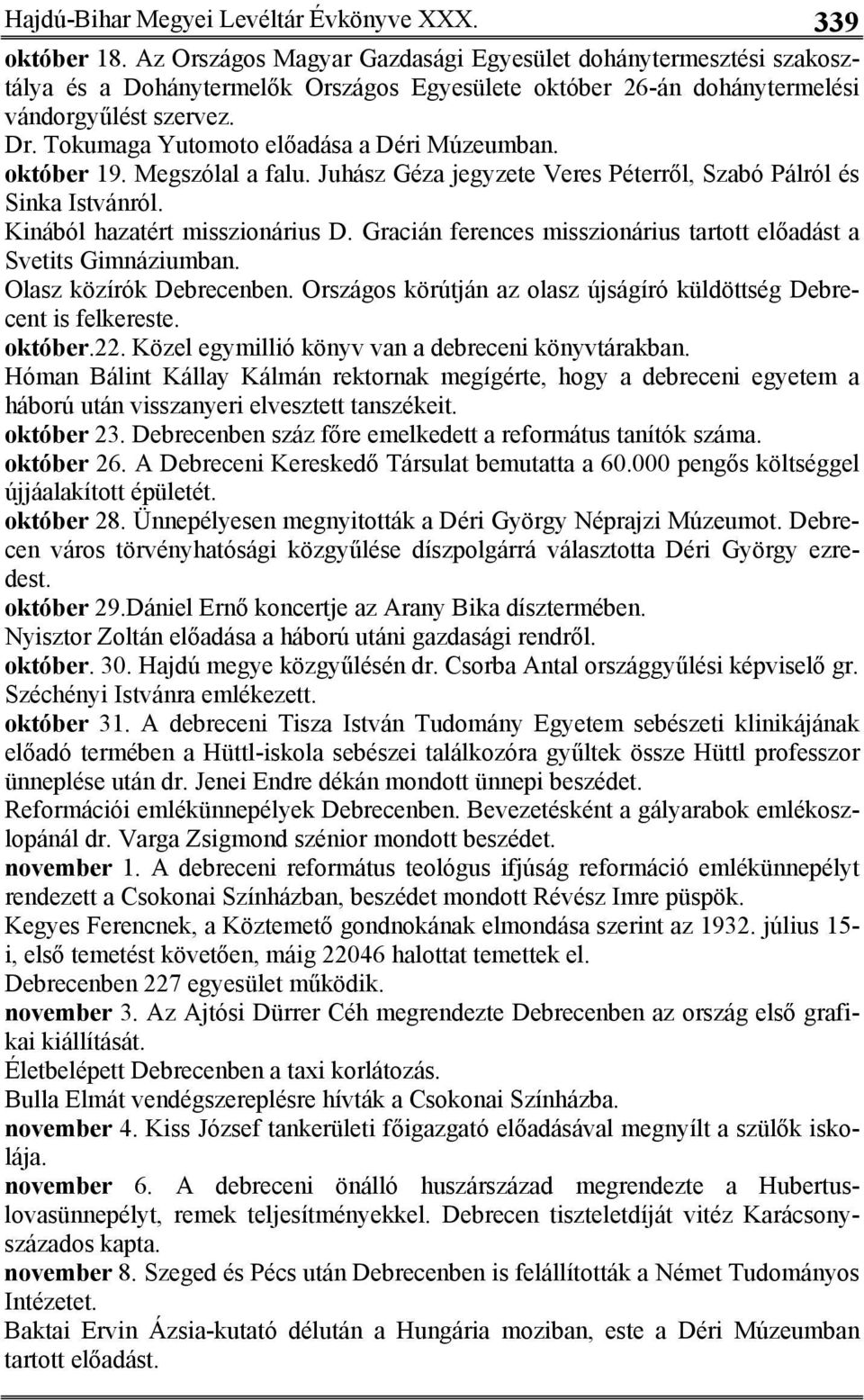 Hajdú-Bihar Megyei Levéltár Évkönyve XXX. 339

október 18. Az Országos Magyar Gazdasági Egyesület dohánytermesztési szakosztálya és a Dohánytermelők Országos Egyesülete október 26-án dohánytermelési vándorgyűlést szervez.

Dr. Tokumaga Yutomoto előadása a Déri Múzeumban.

október 19. Megszólal a falu. Juhász Géza jegyzete Veres Péterről, Szabó Pálról és Sinka Istvánról.

Kinából hazatért misszionárius D. Gracián ferences misszionárius tartott előadást a Svetits Gimnáziumban.

Olasz közírók Debrecenben. Országos körútján az olasz újságíró küldöttség Debrecent is felkereste.

október.22. Közel egymillió könyv van a debreceni könyvtárakban.

Hóman Bálint Kállay Kálmán rektornak megígérte, hogy a debreceni egyetem a háború után visszanyeri elvesztett tanszékeit.

október 23. Debrecenben száz főre emelkedett a református tanítók száma.

október 26. A Debreceni Kereskedő Társulat bemutatta a 60.000 pengős költséggel újjáalakított épületét.

október 28. Ünnepélyesen megnyitották a Déri György Néprajzi Múzeumot. Debrecen város törvényhatósági közgyűlése díszpolgárrá választotta Déri György ezredest.

október 29.Dániel Ernő koncertje az Arany Bika dísztermében.

Nyisztor Zoltán előadása a háború utáni gazdasági rendről.

október. 30. Hajdú megye közgyűlésén dr. Csorba Antal országgyűlési képviselő gr. Széchényi Istvánra emlékezett.

október 31. A debreceni Tisza István Tudomány Egyetem sebészeti klinikájának előadó termében a Hüttl-iskola sebészei találkozóra gyűltek össze Hüttl professzor ünneplése után dr. Jenei Endre dékán mondott ünnepi beszédet.

Reformációi emlékünnepélyek Debrecenben. Bevezetésként a gályarabok emlékoszlopánál dr. Varga Zsigmond szénior mondott beszédet.

november 1. A debreceni református teológus ifjúság reformáció emlékünnepélyt rendezett a Csokonai Színházban, beszédet mondott Révész Imre püspök.

Kegyes Ferencnek, a Köztemető gondnokának elmondása szerint az 1932. július 15-i, első temetést követően, máig 22046 halottat temettek el.

Debrecenben 227 egyesület működik.

november 3. Az Ajtósi Dürrer Céh megrendezte Debrecenben az ország első grafikai kiállítását.

Életbelépett Debrecenben a taxi korlátozás.

Bulla Elmát vendégszereplésre hívták a Csokonai Színházba.

november 4. Kiss József tankerületi főigazgató előadásával megnyílt a szülők iskolája.

november 6. A debreceni önálló huszárszázad megrendezte a Hubertus-lovasünnepélyt, remek teljesítményekkel. Debrecen tiszteletdíját vitéz Karácsony-százados kapta.

november 8. Szeged és Pécs után Debrecenben is felállították a Német Tudományos Intézetet.

Baktai Ervin Ázsia-kutató délután a Hungária moziban, este a Déri Múzeumban tartott előadást.